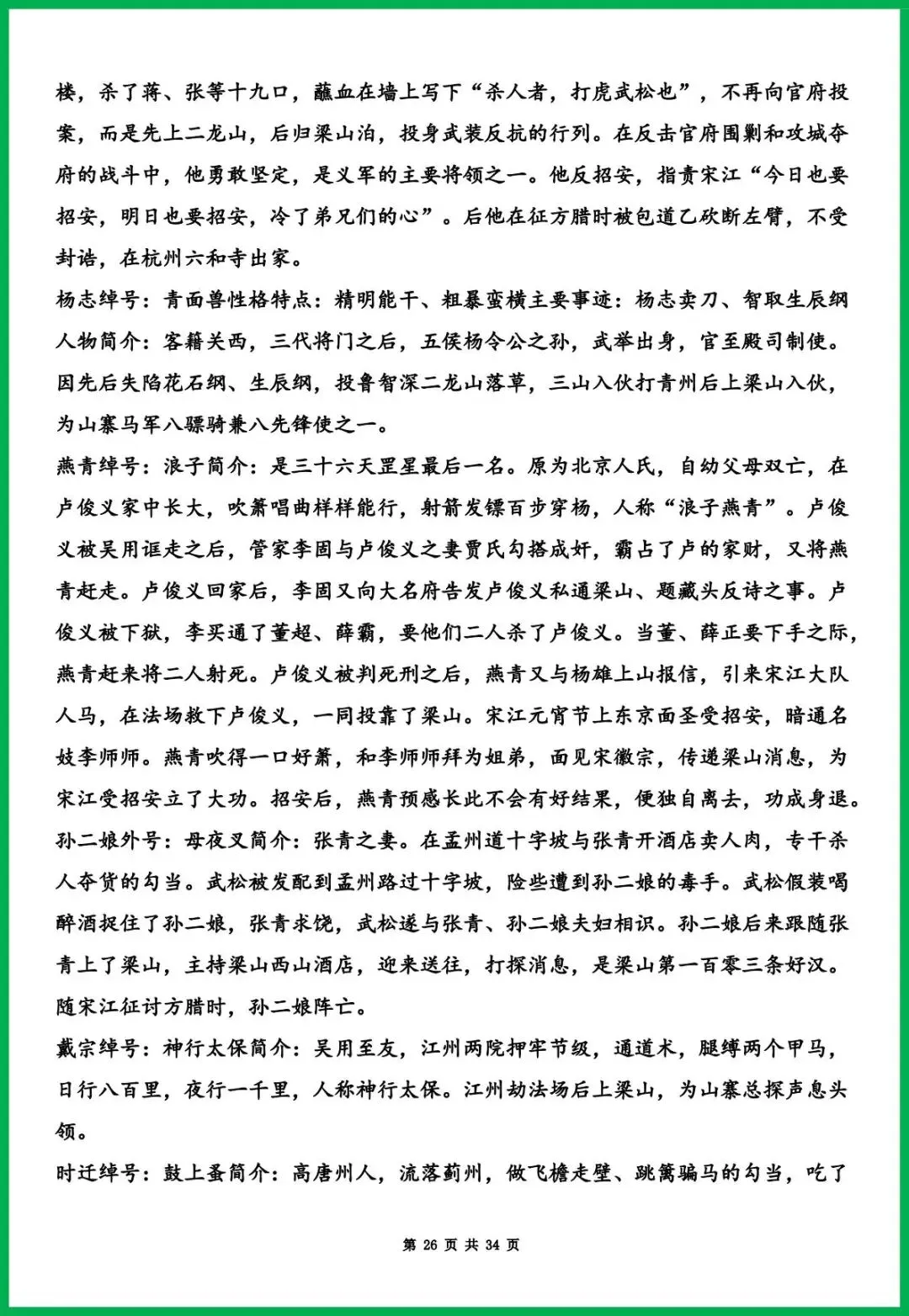 楼，杀了蒋、张等十九口，蘸血在墙上写下“杀人者，打虎武松也”，不再向官府投案，而是先上二龙山，后归梁山泊，投身武装反抗的行列。在反击官府围剿和攻城夺府的战斗中，他勇敢坚定，是义军的主要将领之一。他反招安，指责宋江“今日也要招安，明日也要招安，冷了弟兄们的心”。后他在征方腊时被包道乙砍断左臂，不受封诰，在杭州六和寺出家。

杨志绰号：青面兽性格特点：精明能干、粗暴蛮横主要事迹：杨志卖刀、智取生辰纲人物简介：客籍关西，三代将门之后，五侯杨令公之孙，武举出身，官至殿司制使。因先后失陷花石纲、生辰纲，投鲁智深二龙山落草，三山入伙打青州后上梁山入伙，为山寨马军八骠骑兼八先锋使之一。

燕青绰号：浪子简介：是三十六天罡星最后一名。原为北京人氏，自幼父母双亡，在卢俊义家中长大，吹箫唱曲样样能行，射箭发镖百步穿杨，人称“浪子燕青”。卢俊义被吴用诓走之后，管家李固与卢俊义之妻贾氏勾搭成奸，霸占了卢的家财，又将燕青赶走。卢俊义回家后，李固又向大名府告发卢俊义私通梁山、题藏头反诗之事。卢俊义被下狱，李买通了董超、薛霸，要他们二人杀了卢俊义。当董、薛正要下手之际，燕青赶来将二人射死。卢俊义被判死刑之后，燕青又与杨雄上山报信，引来宋江大队人马，在法场救下卢俊义，一同投靠了梁山。宋江元宵节上东京面圣受招安，暗通名妓李师师。燕青吹得一口好箫，和李师师拜为姐弟，面见宋徽宗，传递梁山消息，为宋江受招安立了大功。招安后，燕青预感长此不会有好结果，便独自离去，功成身退。

孙二娘外号：母夜叉简介：张青之妻。在孟州道十字坡与张青开酒店卖人肉，专干杀人夺货的勾当。武松被发配到孟州路过十字坡，险些遭到孙二娘的毒手。武松假装喝醉酒捉住了孙二娘，张青求饶，武松遂与张青、孙二娘夫妇相识。孙二娘后来跟随张青上了梁山，主持梁山西山酒店，迎来送往，打探消息，是梁山第一百零三条好汉。随宋江征讨方腊时，孙二娘阵亡。

戴宗绰号：神行太保简介：吴用至友，江州两院押牢节级，通道术，腿缚两个甲马，日行八百里，夜行一千里，人称神行太保。江州劫法场后上梁山，为山寨总探声息头领。

时迁绰号：鼓上蚤简介：高唐州人，流落蓟州，做飞檐走壁、跳篱骗马的勾当，吃了

第 26 页 共 34 页